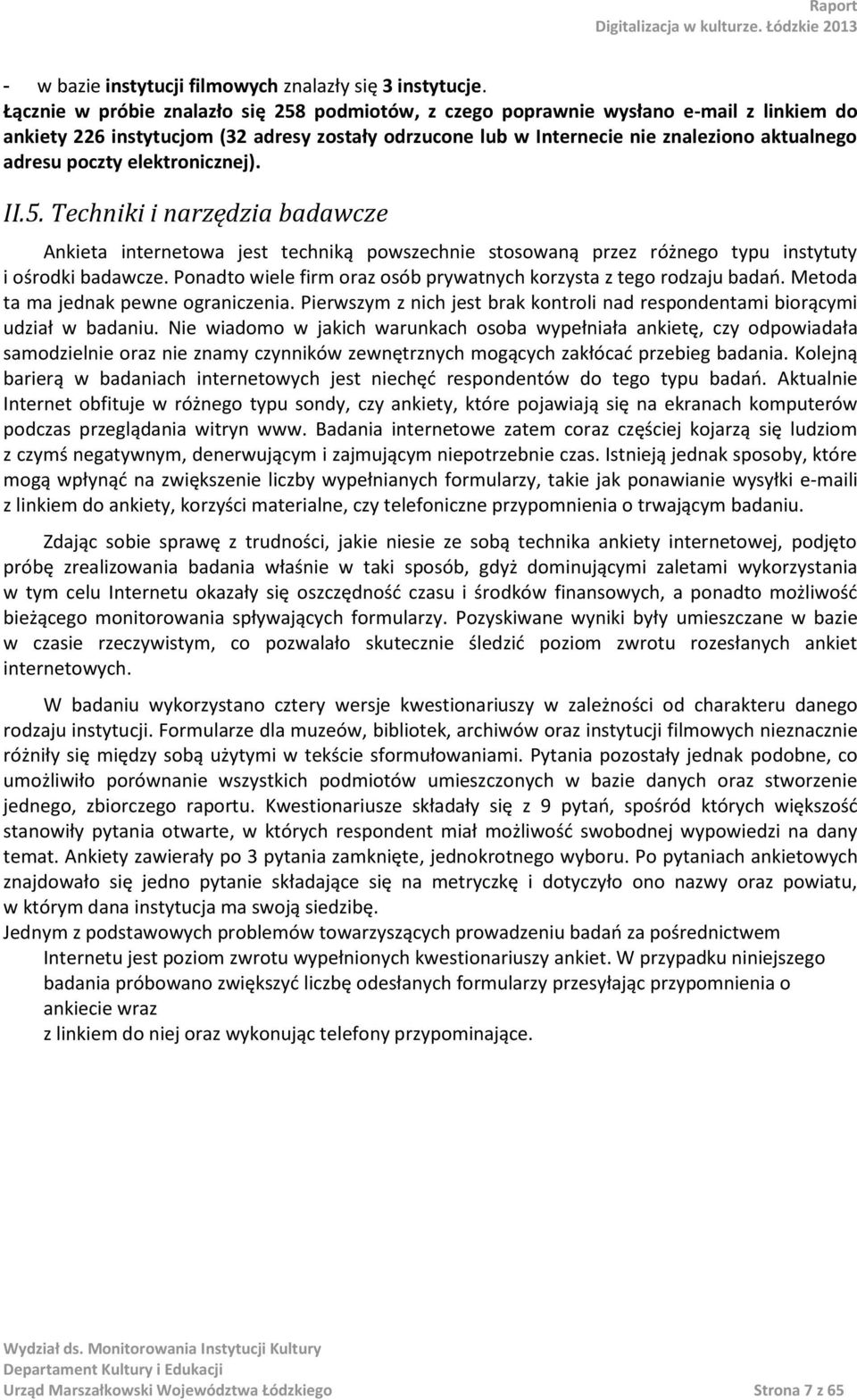 Raport
Digitalizacja w kulturze. Łódzkie 2013

- w bazie instytucji filmowych znalazły się 3 instytucje.
Łącznie w próbie znalazło się 258 podmiotów, z czego poprawnie wysłano e-mail z linkiem do ankiety 226 instytucjom (32 adresy zostały odrzucone lub w Internecie nie znaleziono aktualnego adresu poczty elektronicznej).

II.5. Techniki i narzędzia badawcze

Ankieta internetowa jest techniką powszechnie stosowaną przez różnego typu instytuty i ośrodki badawcze. Ponadto wiele firm oraz osób prywatnych korzysta z tego rodzaju badań. Metoda ta ma jednak pewne ograniczenia. Pierwszym z nich jest brak kontroli nad respondentami biorącymi udział w badaniu. Nie wiadomo w jakich warunkach osoba wypełniała ankietę, czy odpowiadała samodzielnie oraz nie znamy czynników zewnętrznych mogących zakłócać przebieg badania. Kolejną barierą w badaniach internetowych jest niechęć respondentów do tego typu badań. Aktualnie Internet obfituje w różnego typu sondy, czy ankiety, które pojawiają się na ekranach komputerów podczas przeglądania witryn www. Badania internetowe zatem coraz częściej kojarzą się ludziom z czymś negatywnym, denerwującym i zajmującym niepotrzebnie czas. Istnieją jednak sposoby, które mogą wpłynąć na zwiększenie liczby wypełnianych formularzy, takie jak ponawianie wysyłki e-maili z linkiem do ankiety, korzyści materialne, czy telefoniczne przypomnienia o trwającym badaniu.

Zdając sobie sprawę z trudności, jakie niesie ze sobą technika ankiety internetowej, podjęto próbę zrealizowania badania właśnie w taki sposób, gdyż dominującymi zaletami wykorzystania w tym celu Internetu okazały się oszczędność czasu i środków finansowych, a ponadto możliwość bieżącego monitorowania spływających formularzy. Pozyskiwane wyniki były umieszczane w bazie w czasie rzeczywistym, co pozwalało skutecznie śledzić poziom zwrotu rozesłanych ankiet internetowych.

W badaniu wykorzystano cztery wersje kwestionariuszy w zależności od charakteru danego rodzaju instytucji. Formularze dla muzeów, bibliotek, archiwów oraz instytucji filmowych nieznacznie różniły się między sobą użytymi w tekście sformułowaniami. Pytania pozostały jednak podobne, co umożliwiło porównanie wszystkich podmiotów umieszczonych w bazie danych oraz stworzenie jednego, zbiorczego raportu. Kwestionariusze składały się z 9 pytań, spośród których większość stanowiły pytania otwarte, w których respondent miał możliwość swobodnej wypowiedzi na dany temat. Ankiety zawierały po 3 pytania zamknięte, jednokrotnego wyboru. Po pytaniach ankietowych znajdowało się jedno pytanie składające się na metryczkę i dotyczyło ono nazwy oraz powiatu, w którym dana instytucja ma swoją siedzibę.
Jednym z podstawowych problemów towarzyszących prowadzeniu badań za pośrednictwem Internetu jest poziom zwrotu wypełnionych kwestionariuszy ankiet. W przypadku niniejszego badania próbowano zwiększyć liczbę odesłanych formularzy przesyłając przypomnienia o ankiecie wraz
z linkiem do niej oraz wykonując telefony przypominające.

Wydział ds. Monitorowania Instytucji Kultury
Departament Kultury i Edukacji
Urząd Marszałkowski Województwa Łódzkiego
Strona 7 z 65